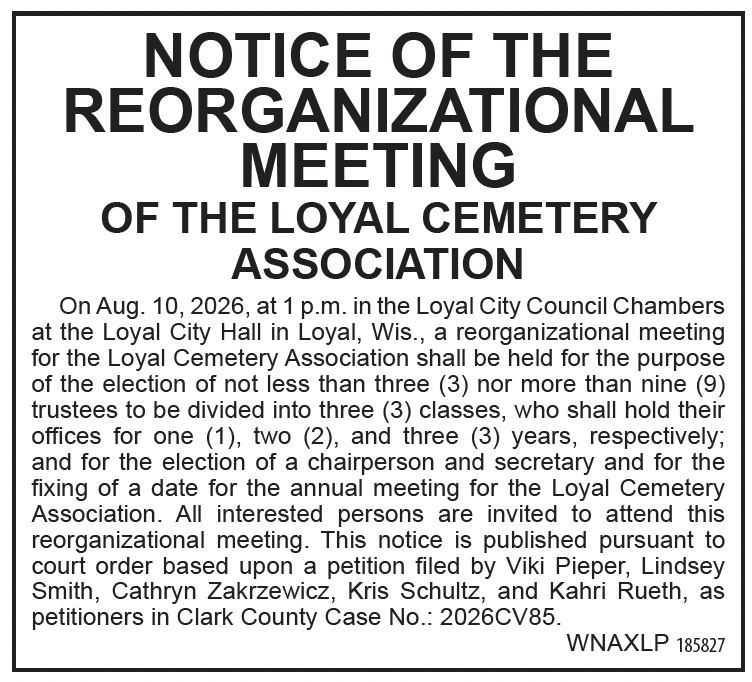 NOTICE OF THE REORGANIZATIONAL MEETING
OF THE LOYAL CEMETERY ASSOCIATION

On Aug. 10, 2026, at 1 p.m. in the Loyal City Council Chambers at the Loyal City Hall in Loyal, Wis., a reorganizational meeting for the Loyal Cemetery Association shall be held for the purpose of the election of not less than three (3) nor more than nine (9) trustees to be divided into three (3) classes, who shall hold their offices for one (1), two (2), and three (3) years, respectively; and for the election of a chairperson and secretary and for the fixing of a date for the annual meeting for the Loyal Cemetery Association. All interested persons are invited to attend this reorganizational meeting. This notice is published pursuant to court order based upon a petition filed by Viki Pieper, Lindsey Smith, Cathryn Zakrzewicz, Kris Schultz, and Kahri Rueth, as petitioners in Clark County Case No.: 2026CV85.

WNAXLP 185827